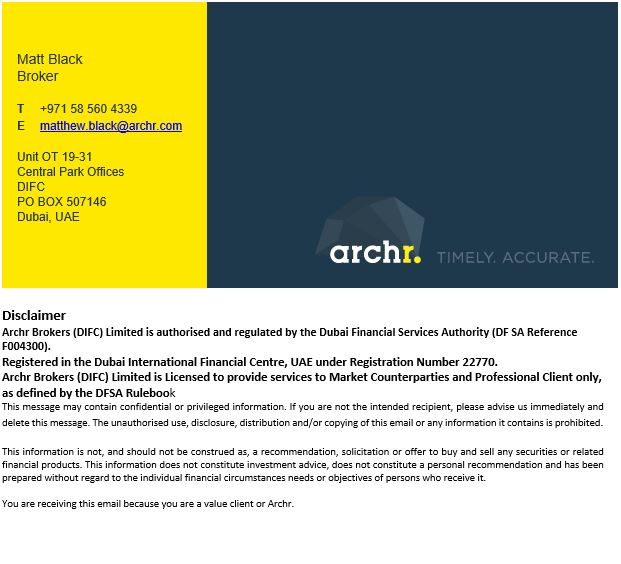 Matt Black
Broker

T +971 58 560 4339
E matthew.black@archr.com

Unit OT 19-31
Central Park Offices
DIFC
PO BOX 507146
Dubai, UAE

archr. TIMELY. ACCURATE.

Disclaimer
Archr Brokers (DIFC) Limited is authorised and regulated by the Dubai Financial Services Authority (DF SA Reference F004300).
Registered in the Dubai International Financial Centre, UAE under Registration Number 22770.
Archr Brokers (DIFC) Limited is Licensed to provide services to Market Counterparties and Professional Client only, as defined by the DFSA Rulebook
This message may contain confidential or privileged information. If you are not the intended recipient, please advise us immediately and delete this message. The unauthorised use, disclosure, distribution and/or copying of this email or any information it contains is prohibited.

This information is not, and should not be construed as, a recommendation, solicitation or offer to buy and sell any securities or related financial products. This information does not constitute investment advice, does not constitute a personal recommendation and has been prepared without regard to the individual financial circumstances needs or objectives of persons who receive it.

You are receiving this email because you are a value client or Archr.